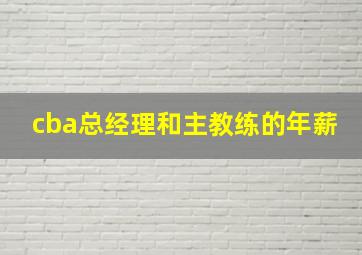 cba总经理和主教练的年薪